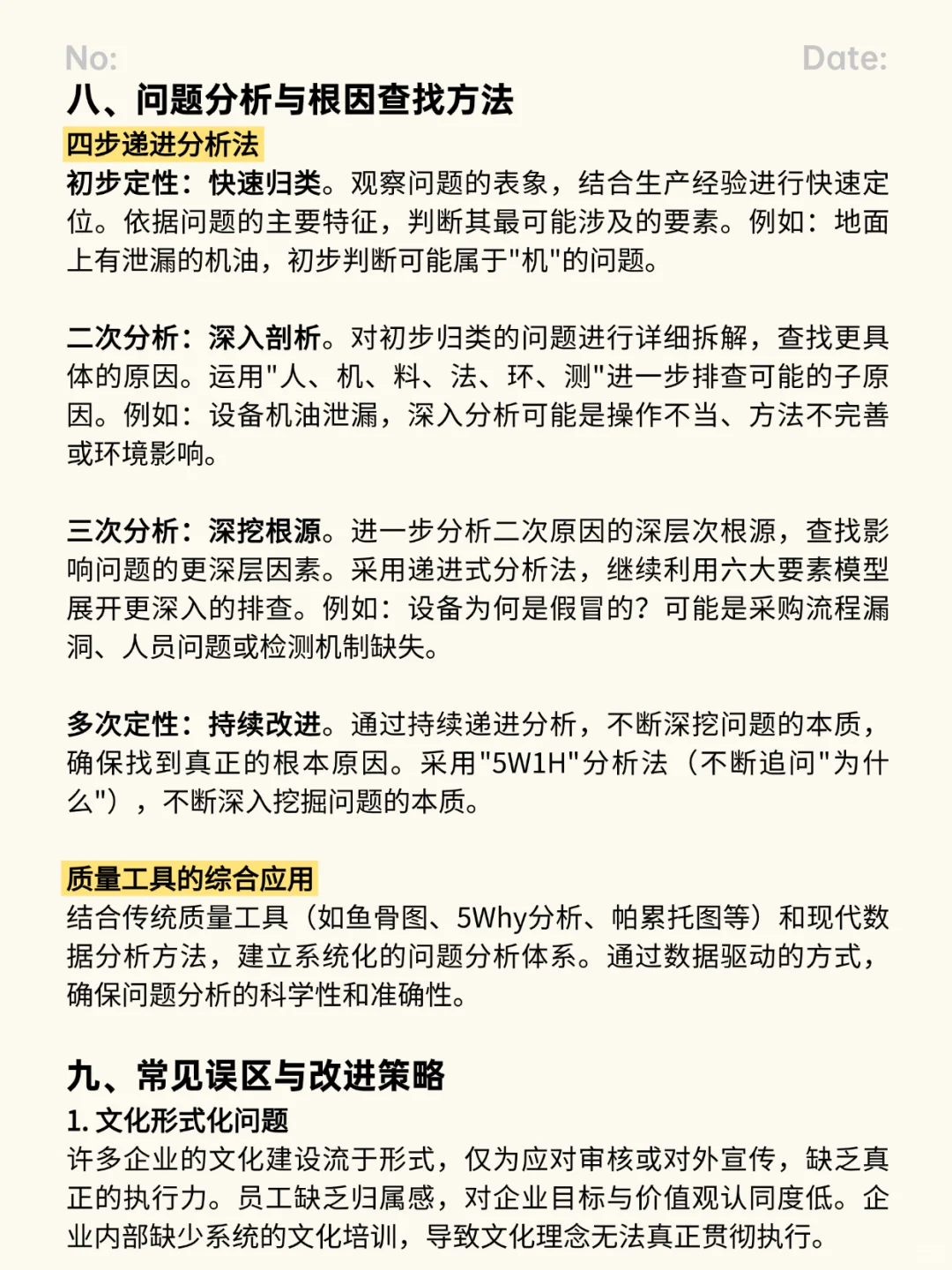 No:
Date:

八、问题分析与根因查找方法

四步递进分析法

初步定性：快速归类。观察问题的表象，结合生产经验进行快速定位。依据问题的主要特征，判断其最可能涉及的要素。例如：地面上有泄漏的机油，初步判断可能属于"机"的问题。

二次分析：深入剖析。对初步归类的问题进行详细拆解，查找更具体的原因。运用"人、机、料、法、环、测"进一步排查可能的子原因。例如：设备机油泄漏，深入分析可能是操作不当、方法不完善或环境影响。

三次分析：深挖根源。进一步分析二次原因的深层次根源，查找影响问题的更深层因素。采用递进式分析法，继续利用六大要素模型展开更深入的排查。例如：设备为何是假冒的？可能是采购流程漏洞、人员问题或检测机制缺失。

多次定性：持续改进。通过持续递进分析，不断深挖问题的本质，确保找到真正的根本原因。采用"5W1H"分析法（不断追问"为什么"），不断深入挖掘问题的本质。

质量工具的综合应用

结合传统质量工具（如鱼骨图、5Why分析、帕累托图等）和现代数据分析方法，建立系统化的问题分析体系。通过数据驱动的方式，确保问题分析的科学性和准确性。

九、常见误区与改进策略

1. 文化形式化问题

许多企业的文化建设流于形式，仅为应对审核或对外宣传，缺乏真正的执行力。员工缺乏归属感，对企业目标与价值观认同度低。企业内部缺少系统的文化培训，导致文化理念无法真正贯彻执行。